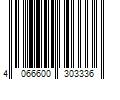 4 066600 303336